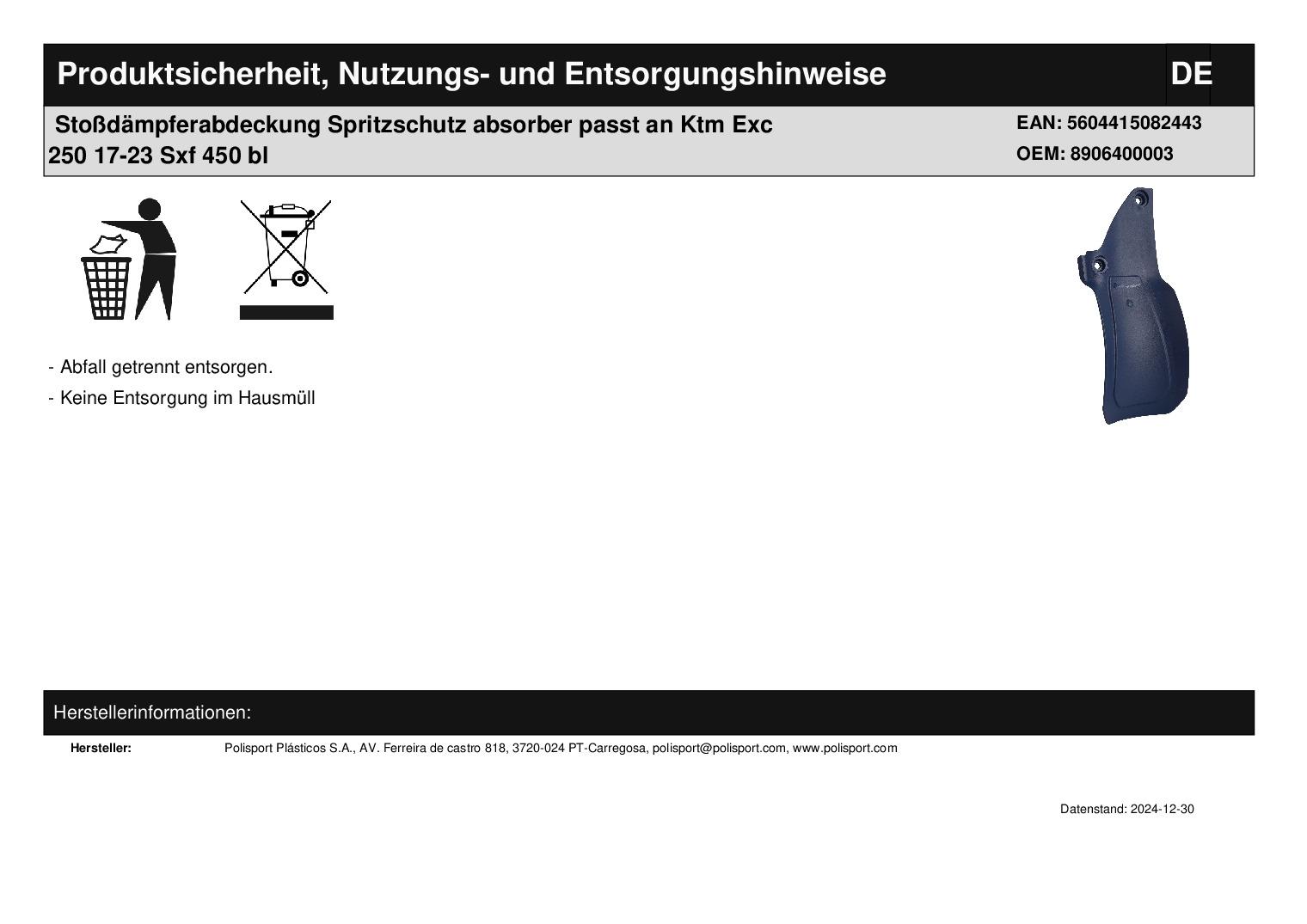 Produktsicherheit, Nutzungs- und Entsorgungshinweise DE

Stoßdämpferabdeckung Spritzschutz absorber passt an Ktm Exc 250 17-23 Sxf 450 bl

EAN: 5604415082443
OEM: 8906400003

- Abfall getrennt entsorgen.
- Keine Entsorgung im Hausmüll

Herstellerinformationen:

Hersteller: Polisport Plásticos S.A., AV. Ferreira de castro 818, 3720-024 PT-Carregosa, polisport@polisport.com, www.polisport.com

Datenstand: 2024-12-30